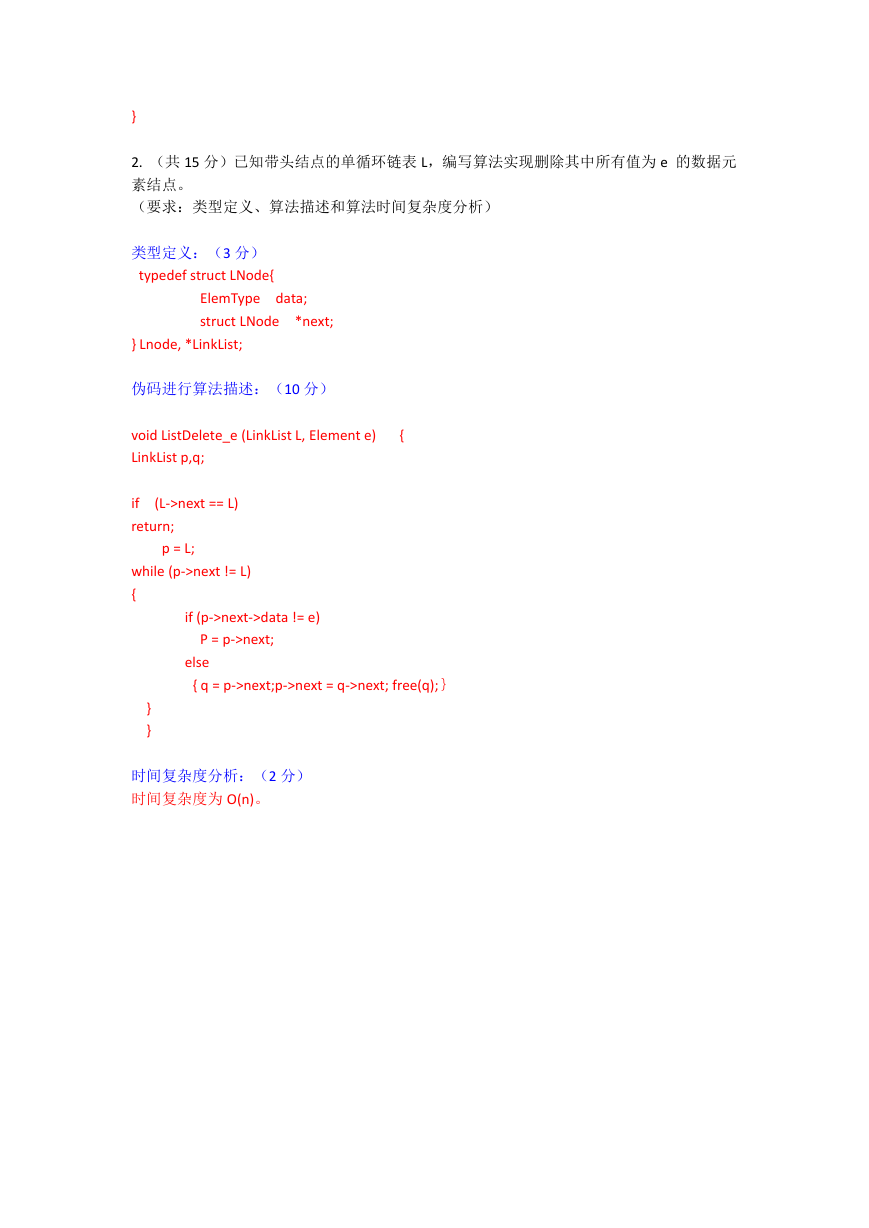 }

2. （共 15 分）已知带头结点的单循环链表 L，编写算法实现删除其中所有值为 e 的数据元素结点。
（要求：类型定义、算法描述和算法时间复杂度分析）

类型定义：（3 分）
typedef struct LNode{
ElemType data;
struct LNode *next;
} Lnode, *LinkList;

伪码进行算法描述：（10 分）

void ListDelete_e (LinkList L, Element e) {
LinkList p,q;

if (L->next == L)
return;
p = L;
while (p->next != L)
{
if (p->next->data != e)
P = p->next;
else
{ q = p->next;p->next = q->next; free(q);}
}
}

时间复杂度分析：（2 分）
时间复杂度为 O(n)。